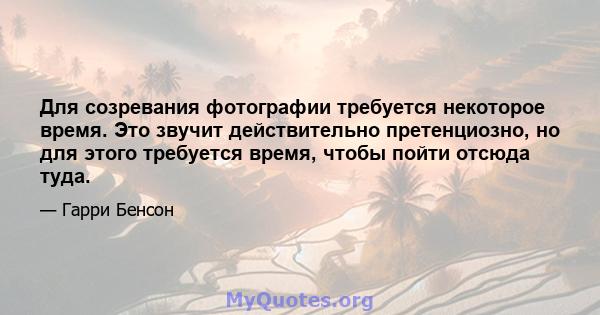 Для созревания фотографии требуется некоторое время. Это звучит действительно претенциозно, но для этого требуется время, чтобы пойти отсюда туда.

— Гарри Бенсон

MyQuotes.org